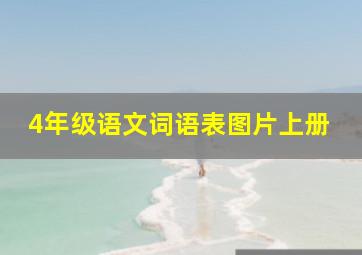 4年级语文词语表图片上册